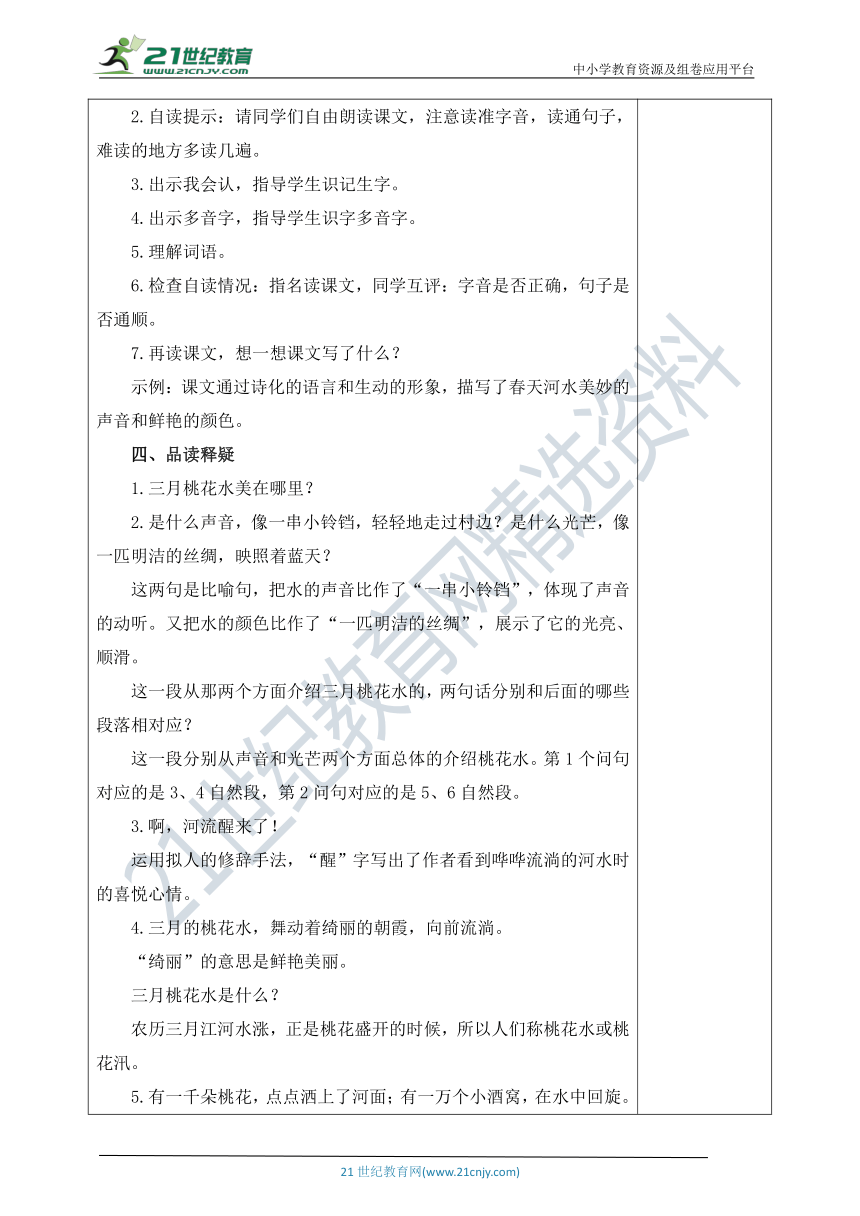 21世纪教育
www.21cnjy.com
中小学教育资源及组卷应用平台

2.自读提示：请同学们自由朗读课文，注意读准字音，读通句子，难读的地方多读几遍。

3.出示我会认，指导学生识记生字。

4.出示多音字，指导学生识字多音字。

5.理解词语。

6.检查自读情况：指名读课文，同学互评：字音是否正确，句子是否通顺。

7.再读课文，想一想课文写了什么？

示例：课文通过诗化的语言和生动的形象，描写了春天河水美妙的声音和鲜艳的颜色。

四、品读释疑

1.三月桃花水美在哪里？

2.是什么声音，像一串小铃铛，轻轻地走过村边？是什么光芒，像一匹明洁的丝绸，映照着蓝天？

这两句是比喻句，把水的声音比作了“一串小铃铛”，体现了声音的动听。又把水的颜色比作了“一匹明洁的丝绸”，展示了它的光亮、顺滑。

这一段从那两个方面介绍三月桃花水的，两句话分别和后面的哪些段落相对应？

这一段分别从声音和光芒两个方面总体的介绍桃花水。第1个问句对应的是3、4自然段，第2问句对应的是5、6自然段。

3.啊，河流醒来了！

运用拟人的修辞手法，“醒”字写出了作者看到哗哗流淌的河水时的喜悦心情。

4.三月的桃花水，舞动着绮丽的朝霞，向前流淌。

“绮丽”的意思是鲜艳美丽。

三月桃花水是什么？

农历三月江河水涨，正是桃花盛开的时候，所以人们称桃花水或桃花汛。

5.有一千朵桃花，点点洒上了河面；有一万个小酒窝，在水中回旋。

21世纪教育网精选资料

21世纪教育网(www.21cnjy.com)